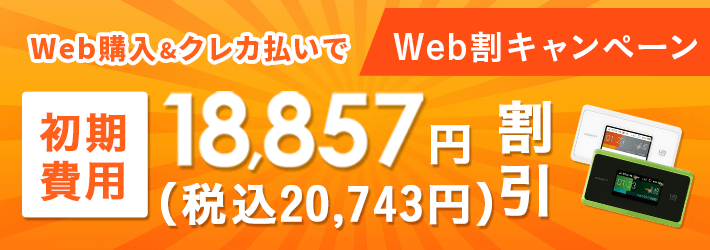 Web購入&クレカ払いで

Web割キャンペーン

初期費用

18,857円

(税込20,743円)

割引